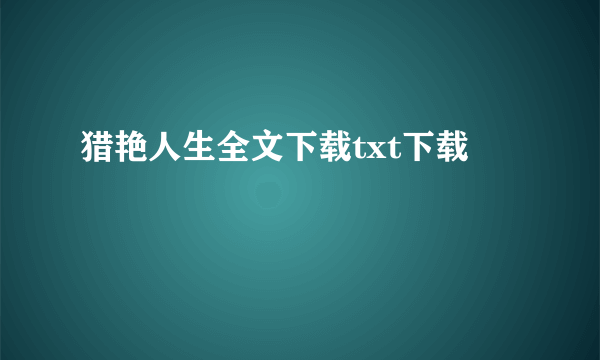 猎艳人生全文下载txt下载